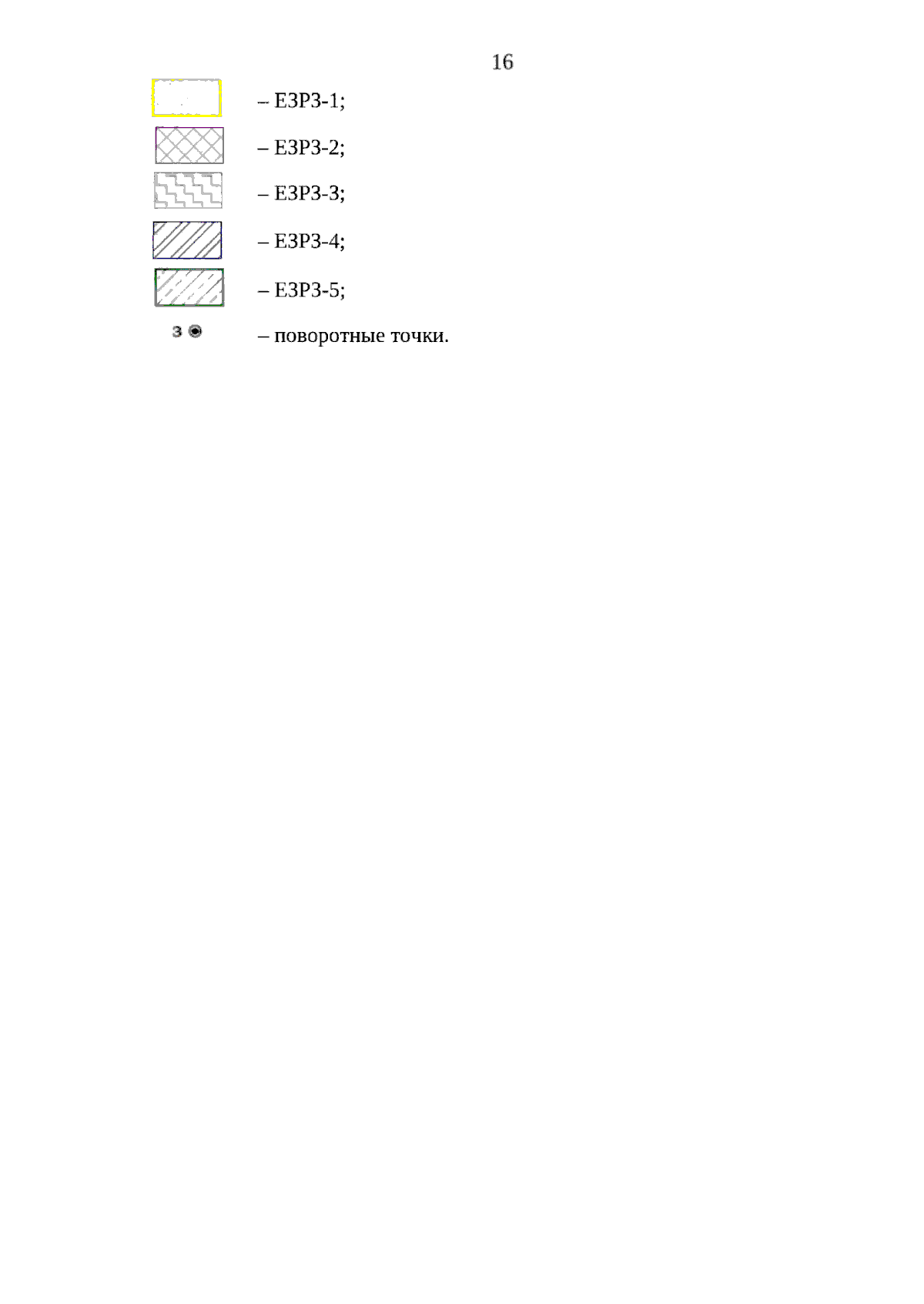 16

– ЕЗРЗ-1;

– ЕЗРЗ-2;

– ЕЗРЗ-3;

– ЕЗРЗ-4;

– ЕЗРЗ-5;

3 – поворотные точки.